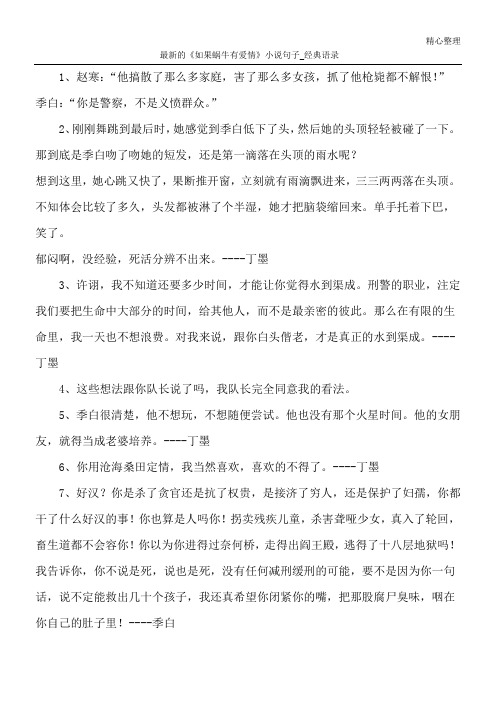 精心整理

最新的《如果蜗牛有爱情》小说句子_经典语录

1、赵寒：“他搞散了那么多家庭，害了那么多女孩，抓了他枪毙都不解恨！”季白：“你是警察，不是义愤群众。”

2、刚刚舞跳到最后时，她感觉到季白低下了头，然后她的头顶轻轻被碰了一下。那到底是季白吻了吻她的短发，还是第一滴落在头顶的雨水呢？

想到这里，她心跳又快了，果断推开窗，立刻就有雨滴飘进来，三三两两落在头顶。不知体会比较了多久，头发都被淋了个半湿，她才把脑袋缩回来。单手托着下巴，笑了。

郁闷啊，没经验，死活分辨不出来。----丁墨

3、许诩，我不知道还要多少时间，才能让你觉得水到渠成。刑警的职业，注定我们要把生命中大部分的时间，给其他人，而不是最亲密的彼此。那么在有限的生命里，我一天也不想浪费。对我来说，跟你白头偕老，才是真正的水到渠成。----丁墨

4、这些想法跟你队长说了吗，我队长完全同意我的看法。

5、季白很清楚，他不想玩，不想随便尝试。他也没有那个火星时间。他的女朋友，就得当成老婆培养。----丁墨

6、你用沧海桑田定情，我当然喜欢，喜欢的不得了。----丁墨

7、好汉？你是杀了贪官还是抗了权贵，是接济了穷人，还是保护了妇孺，你都干了什么好汉的事！你也算是人吗你！拐卖残疾儿童，杀害聋哑少女，真入了轮回，畜生道都不会容你！你以为你进得过奈何桥，走得出阎王殿，逃得了十八层地狱吗！我告诉你，你不说是死，说也是死，没有任何减刑缓刑的可能，要不是因为你一句话，说不定能救出几十个孩子，我还真希望你闭紧你的嘴，把那股腐尸臭味，咽在你自己的肚子里！----季白